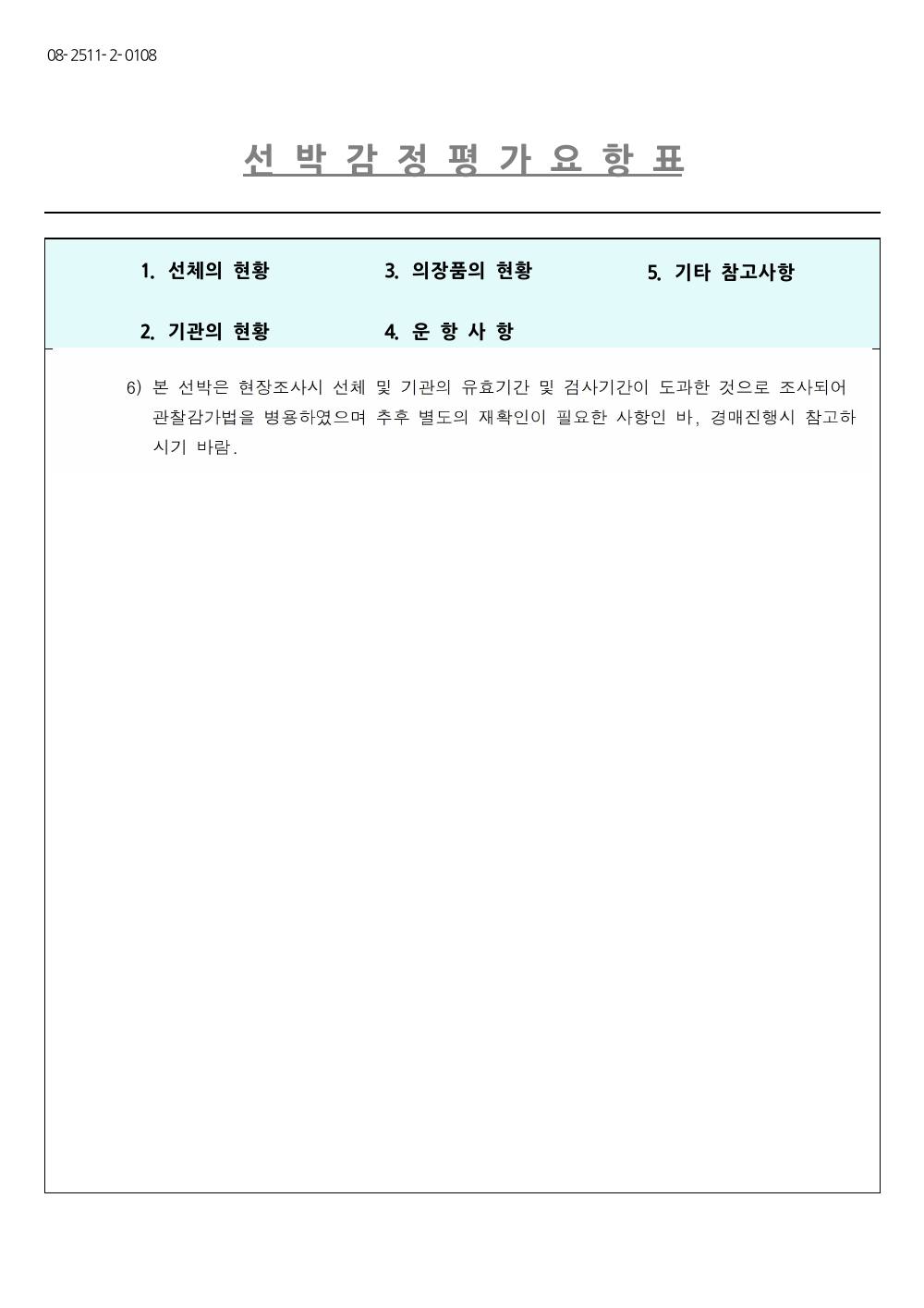 08-2511-2-0108

선 박 감 정 평 가 요 항 표

1. 선체의 현황

2. 기관의 현황

3. 의장품의 현황

4. 운 항 사 항

5. 기타 참고사항

6) 본 선박은 현장조사시 선체 및 기관의 유효기간 및 검사기간이 도과한 것으로 조사되어 관찰감가법을 병용하였으며 추후 별도의 재확인이 필요한 사항인 바, 경매진행시 참고하시기 바람.